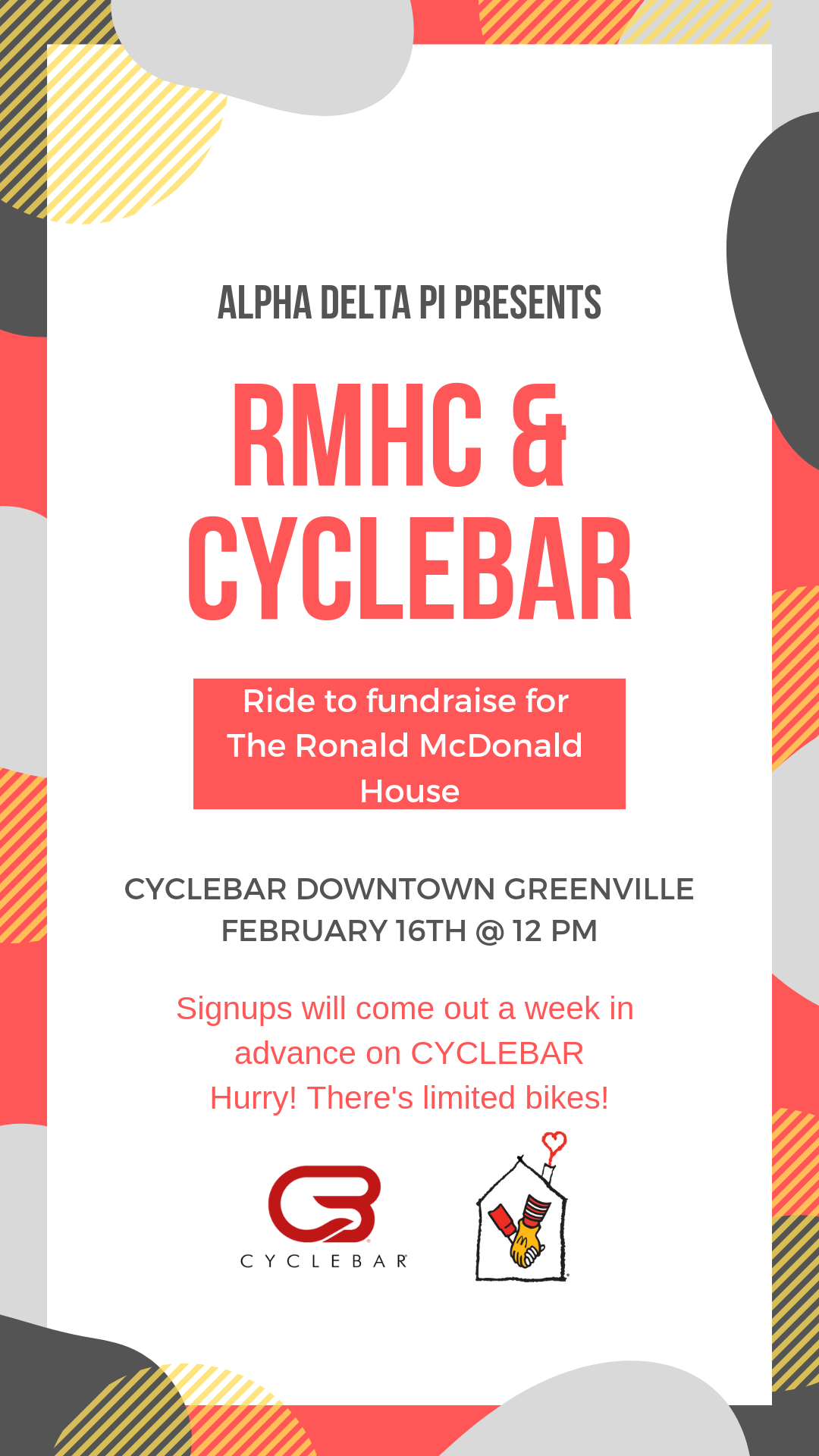 ALPHA DELTA PI PRESENTS

RMHC & CYCLEBAR

Ride to fundraise for The Ronald McDonald House

CYCLEBAR DOWNTOWN GREENVILLE
FEBRUARY 16TH @ 12 PM

Signups will come out a week in advance on CYCLEBAR
Hurry! There's limited bikes!

CYCLEBAR